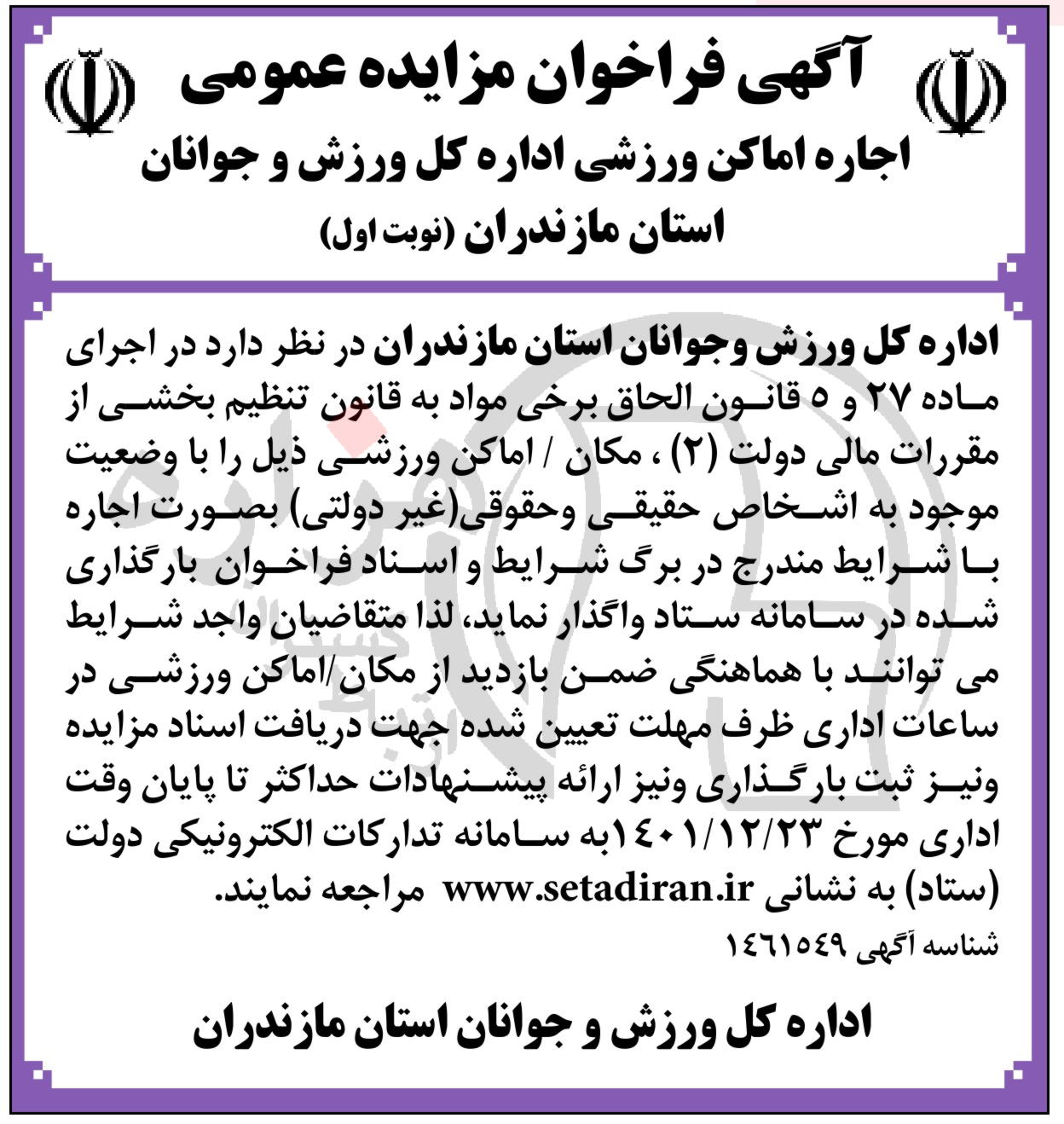 آگهی فراخوان مزایده عمومی
اجاره اماکن ورزشی اداره کل ورزش و جوانان استان مازندران (نوبت اول)

اداره کل ورزش وجوانان استان مازندران در نظر دارد در اجرای ماده ۲۷ و ۵ قانون الحاق برخی مواد به قانون تنظیم بخشی از مقررات مالی دولت (۲) ، مکان / اماکن ورزشی ذیل را با وضعیت موجود به اشخاص حقیقی وحقوقی(غیر دولتی) بصورت اجاره با شرایط مندرج در برگ شرایط و اسناد فراخوان بارگذاری شده در سامانه ستاد واگذار نماید، لذا متقاضیان واجد شرایط می توانند با هماهنگی ضمن بازدید از مکان/اماکن ورزشی در ساعات اداری ظرف مهلت تعیین شده جهت دریافت اسناد مزایده ونیز ثبت بارگذاری ونیز ارائه پیشنهادات حداکثر تا پایان وقت اداری مورخ ۱۴۰۱/۱۲/۲۳به سامانه تدارکات الکترونیکی دولت (ستاد) به نشانی www.setadiran.ir مراجعه نمایند.
شناسه آگهی ۱۴۶۱۵۴۹

اداره کل ورزش و جوانان استان مازندران